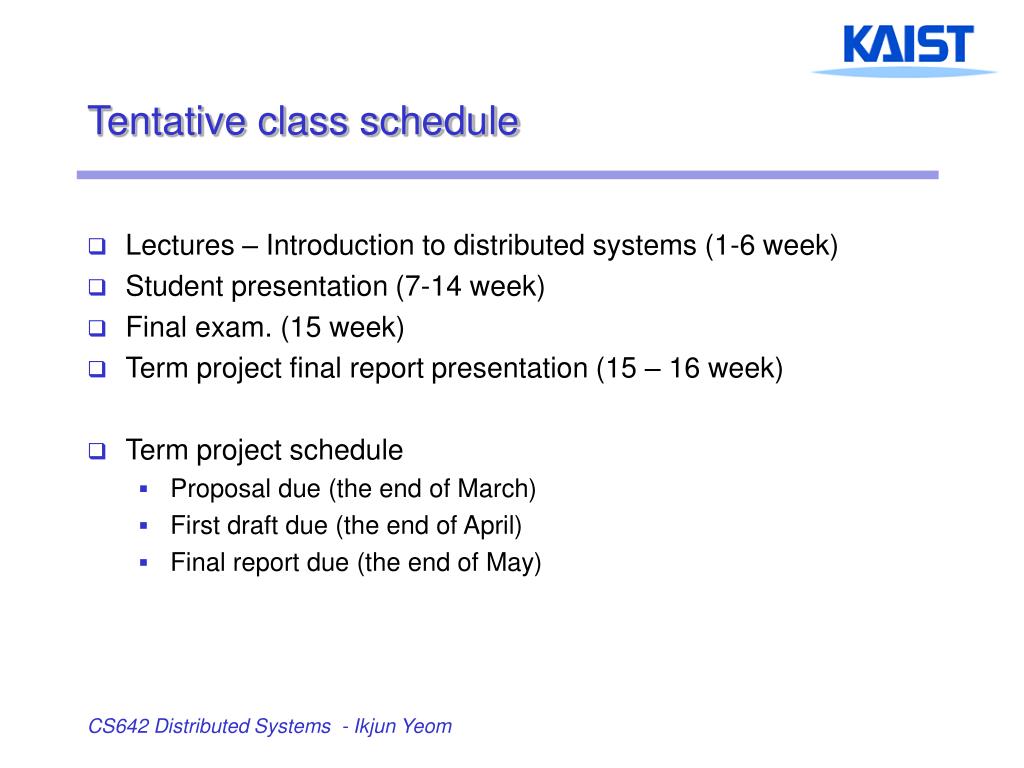 KAIST

Tentative class schedule

- Lectures – Introduction to distributed systems (1-6 week)
- Student presentation (7-14 week)
- Final exam. (15 week)
- Term project final report presentation (15 – 16 week)

- Term project schedule
  - Proposal due (the end of March)
  - First draft due (the end of April)
  - Final report due (the end of May)

CS642 Distributed Systems - Ikjun Yeom